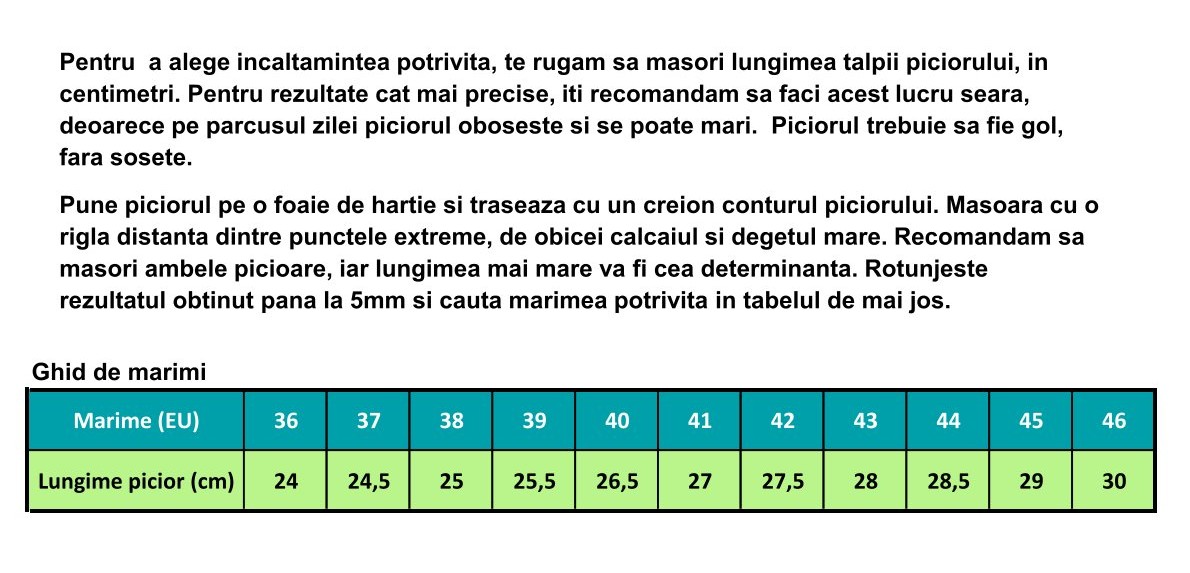 Pentru  a alege incaltamintea potrivita, te rugam sa masori lungimea talpii piciorului, in centimetri. Pentru rezultate cat mai precise, iti recomandam sa faci acest lucru seara, deoarece pe parcusul zilei piciorul oboseste si se poate mari.  Piciorul trebuie sa fie gol, fara sosete.

Pune piciorul pe o foaie de hartie si traseaza cu un creion conturul piciorului. Masoara cu o rigla distanta dintre punctele extreme, de obicei calcaiul si degetul mare. Recomandam sa masori ambele picioare, iar lungimea mai mare va fi cea determinanta. Rotunjeste rezultatul obtinut pana la 5mm si cauta marimea potrivita in tabelul de mai jos.

Ghid de marimi

| Marime (EU) | 36 | 37 | 38 | 39 | 40 | 41 | 42 | 43 | 44 | 45 | 46 |
|---|---|---|---|---|---|---|---|---|---|---|---|
| Lungime picior (cm) | 24 | 24,5 | 25 | 25,5 | 26,5 | 27 | 27,5 | 28 | 28,5 | 29 | 30 |